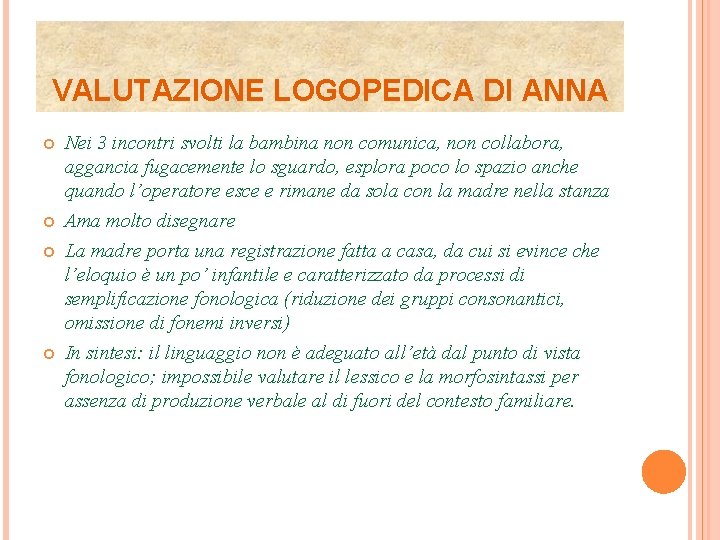 VALUTAZIONE LOGOPEDICA DI ANNA

Nei 3 incontri svolti la bambina non comunica, non collabora, aggancia fugacemente lo sguardo, esplora poco lo spazio anche quando l'operatore esce e rimane da sola con la madre nella stanza

Ama molto disegnare

La madre porta una registrazione fatta a casa, da cui si evince che l'eloquio è un po' infantile e caratterizzato da processi di semplificazione fonologica (riduzione dei gruppi consonantici, omissione di fonemi inversi)

In sintesi: il linguaggio non è adeguato all'età dal punto di vista fonologico; impossibile valutare il lessico e la morfosintassi per assenza di produzione verbale al di fuori del contesto familiare.